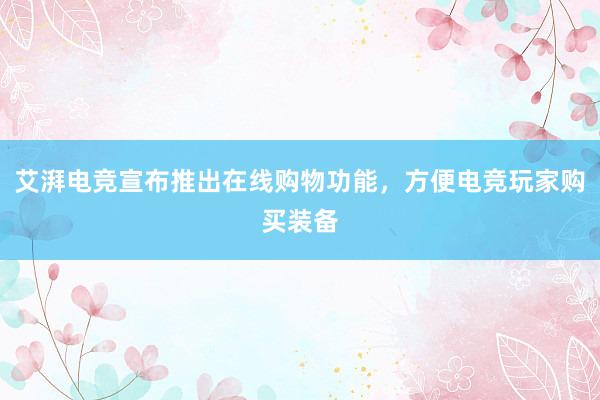 艾湃电竞宣布推出在线购物功能，方便电竞玩家购买装备